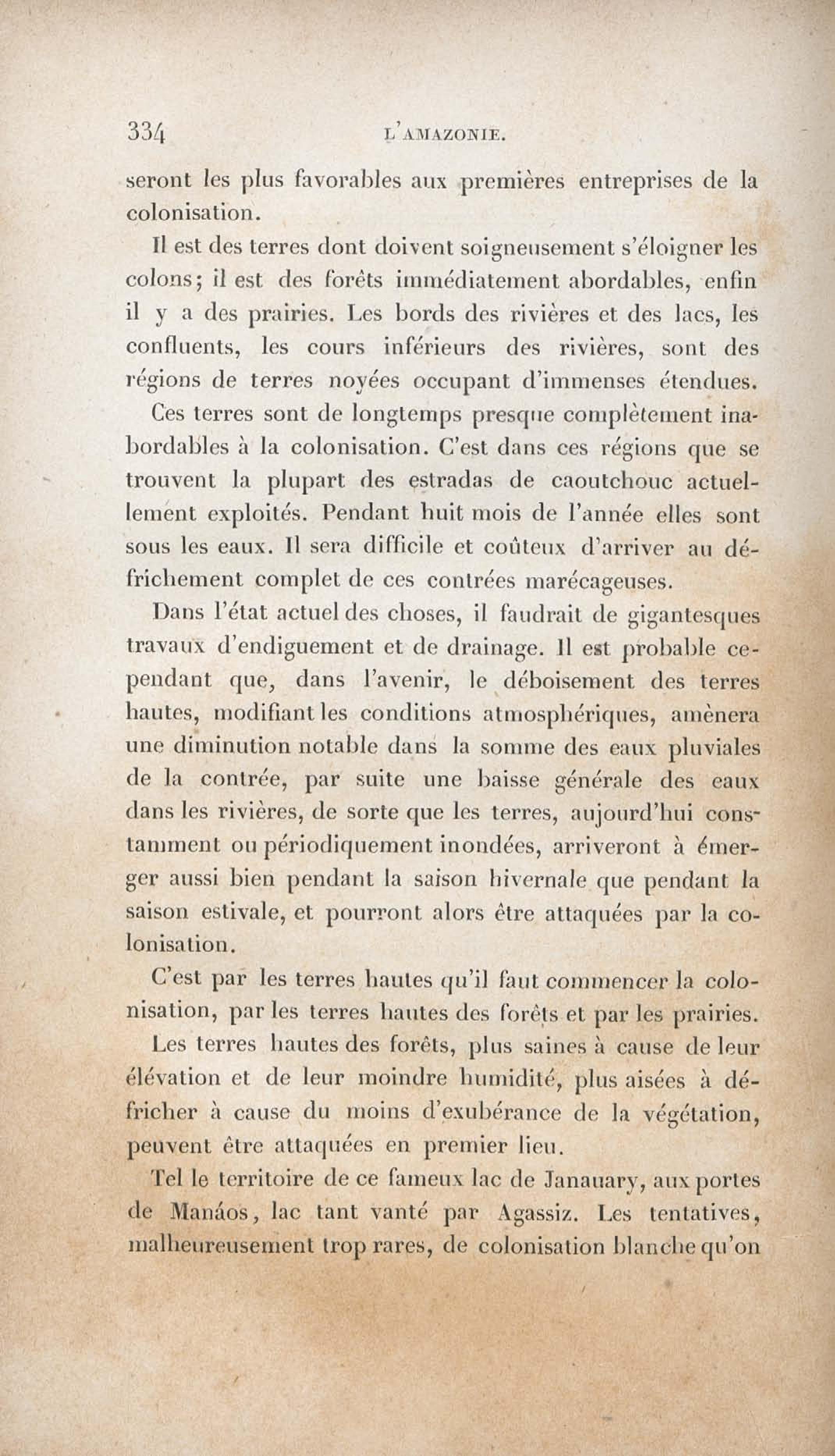 334 L'AMAZONIE.

seront les plus favorables aux premières entreprises de la colonisation.

Il est des terres dont doivent soigneusement s'éloigner les colons; il est des forêts immédiatement abordables, enfin il y a des prairies. Les bords des rivières et des lacs, les confluents, les cours inférieurs des rivières, sont des régions de terres noyées occupant d'immenses étendues. Ces terres sont de longtemps presque complètement inabordables à la colonisation. C'est dans ces régions que se trouvent la plupart des estradas de caoutchouc actuellement exploités. Pendant huit mois de l'année elles sont sous les eaux. Il sera difficile et coûteux d'arriver au défrichement complet de ces contrées marécageuses.

Dans l'état actuel des choses, il faudrait de gigantesques travaux d'endiguement et de drainage. Il est probable cependant que, dans l'avenir, le déboisement des terres hautes, modifiant les conditions atmosphériques, amènera une diminution notable dans la somme des eaux pluviales de la contrée, par suite une baisse générale des eaux dans les rivières, de sorte que les terres, aujourd'hui constamment ou périodiquement inondées, arriveront à émerger aussi bien pendant la saison hivernale que pendant la saison estivale, et pourront alors être attaquées par la colonisation.

C'est par les terres hautes qu'il faut commencer la colonisation, par les terres hautes des forêts et par les prairies.

Les terres hautes des forêts, plus saines à cause de leur élévation et de leur moindre humidité, plus aisées à défricher à cause du moins d'exubérance de la végétation, peuvent être attaquées en premier lieu.

Tel le territoire de ce fameux lac de Janauary, aux portes de Manáos, lac tant vanté par Agassiz. Les tentatives, malheureusement trop rares, de colonisation blanche qu'on